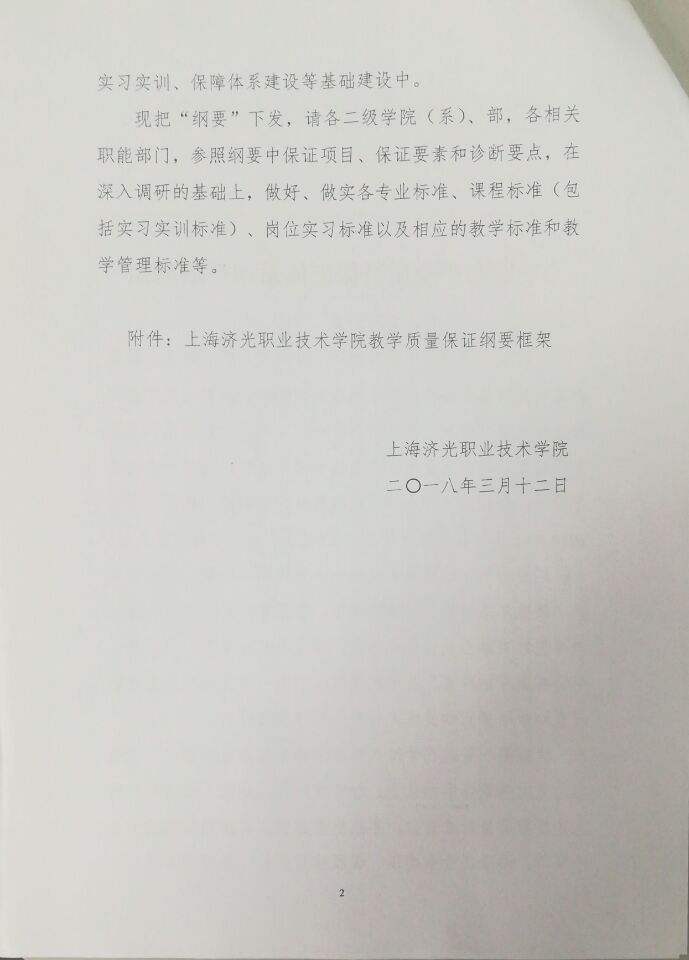 实习实训、保障体系建设等基础建设中。

现把“纲要”下发，请各二级学院（系）、部，各相关职能部门，参照纲要中保证项目、保证要素和诊断要点，在深入调研的基础上，做好、做实各专业标准、课程标准（包括实习实训标准）、岗位实习标准以及相应的教学标准和教学管理标准等。

附件：上海济光职业技术学院教学质量保证纲要框架

上海济光职业技术学院
二〇一八年三月十二日

2